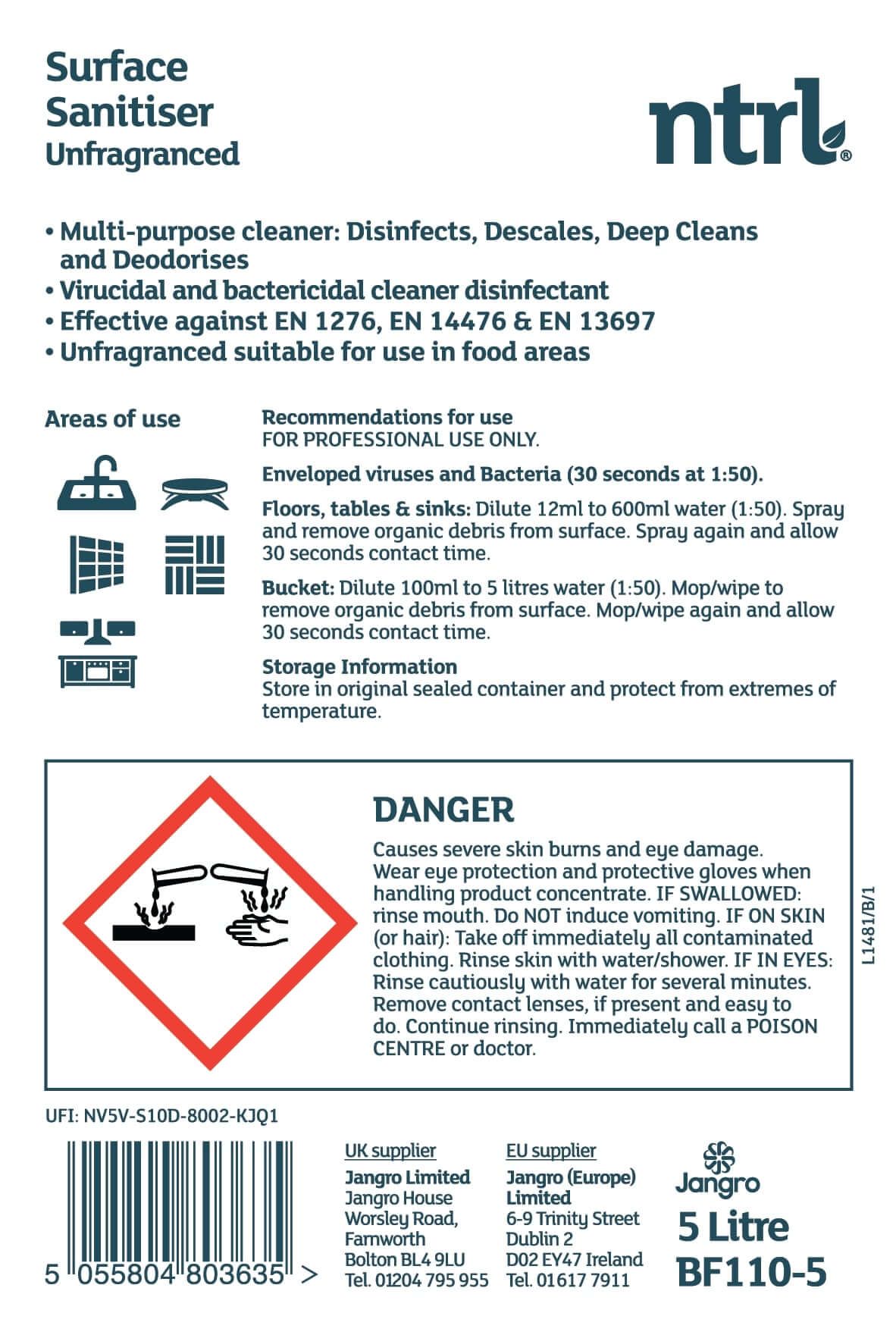 Surface
Sanitiser
Unfragranced

ntrl®

• Multi-purpose cleaner: Disinfects, Descales, Deep Cleans and Deodorises
• Virucidal and bactericidal cleaner disinfectant
• Effective against EN 1276, EN 14476 & EN 13697
• Unfragranced suitable for use in food areas

Areas of use

Recommendations for use
FOR PROFESSIONAL USE ONLY.

Enveloped viruses and Bacteria (30 seconds at 1:50).

Floors, tables & sinks: Dilute 12ml to 600ml water (1:50). Spray and remove organic debris from surface. Spray again and allow 30 seconds contact time.

Bucket: Dilute 100ml to 5 litres water (1:50). Mop/wipe to remove organic debris from surface. Mop/wipe again and allow 30 seconds contact time.

Storage Information
Store in original sealed container and protect from extremes of temperature.

DANGER

Causes severe skin burns and eye damage. Wear eye protection and protective gloves when handling product concentrate. IF SWALLOWED: rinse mouth. Do NOT induce vomiting. IF ON SKIN (or hair): Take off immediately all contaminated clothing. Rinse skin with water/shower. IF IN EYES: Rinse cautiously with water for several minutes. Remove contact lenses, if present and easy to do. Continue rinsing. Immediately call a POISON CENTRE or doctor.

L1481/B/1

UFI: NV5V-S10D-8002-KJQ1

5 055804 803635 >

UK supplier
Jangro Limited
Jangro House
Worsley Road,
Farnworth
Bolton BL4 9LU
Tel. 01204 795 955

EU supplier
Jangro (Europe) Limited
6-9 Trinity Street
Dublin 2
D02 EY47 Ireland
Tel. 01617 7911

Jangro
5 Litre
BF110-5